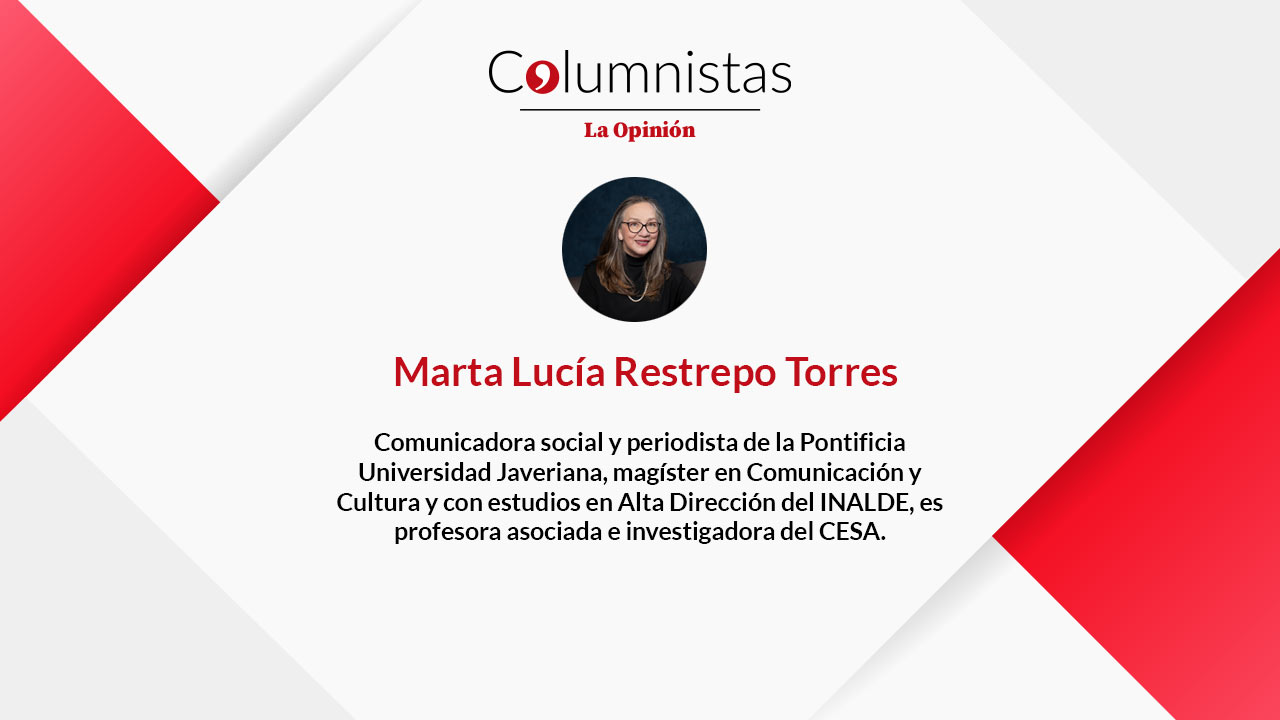 Columnistas

La Opinión

Marta Lucía Restrepo Torres

Comunicadora social y periodista de la Pontificia Universidad Javeriana, magíster en Comunicación y Cultura y con estudios en Alta Dirección del INALDE, es profesora asociada e investigadora del CESA.